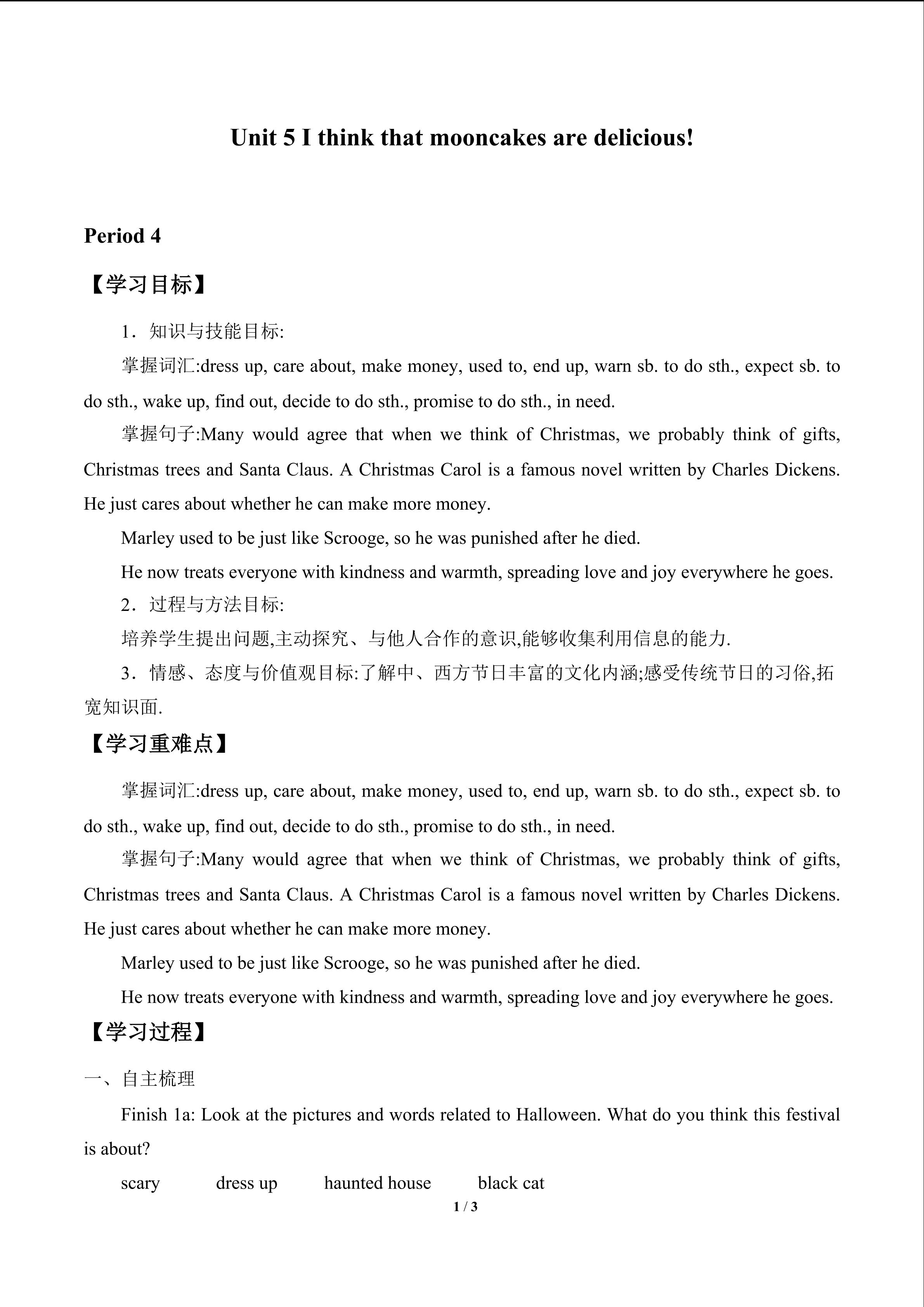 Unit 5 I think that mooncakes are delicious!

Period 4

【学习目标】

1．知识与技能目标:

掌握词汇:dress up, care about, make money, used to, end up, warn sb. to do sth., expect sb. to do sth., wake up, find out, decide to do sth., promise to do sth., in need.

掌握句子:Many would agree that when we think of Christmas, we probably think of gifts, Christmas trees and Santa Claus. A Christmas Carol is a famous novel written by Charles Dickens. He just cares about whether he can make more money.

Marley used to be just like Scrooge, so he was punished after he died.

He now treats everyone with kindness and warmth, spreading love and joy everywhere he goes.

2．过程与方法目标:

培养学生提出问题,主动探究、与他人合作的意识,能够收集利用信息的能力.

3．情感、态度与价值观目标:了解中、西方节日丰富的文化内涵;感受传统节日的习俗,拓宽知识面.

【学习重难点】

掌握词汇:dress up, care about, make money, used to, end up, warn sb. to do sth., expect sb. to do sth., wake up, find out, decide to do sth., promise to do sth., in need.

掌握句子:Many would agree that when we think of Christmas, we probably think of gifts, Christmas trees and Santa Claus. A Christmas Carol is a famous novel written by Charles Dickens. He just cares about whether he can make more money.

Marley used to be just like Scrooge, so he was punished after he died.

He now treats everyone with kindness and warmth, spreading love and joy everywhere he goes.

【学习过程】

一、自主梳理

Finish 1a: Look at the pictures and words related to Halloween. What do you think this festival is about?

scary dress up haunted house black cat

1 / 3